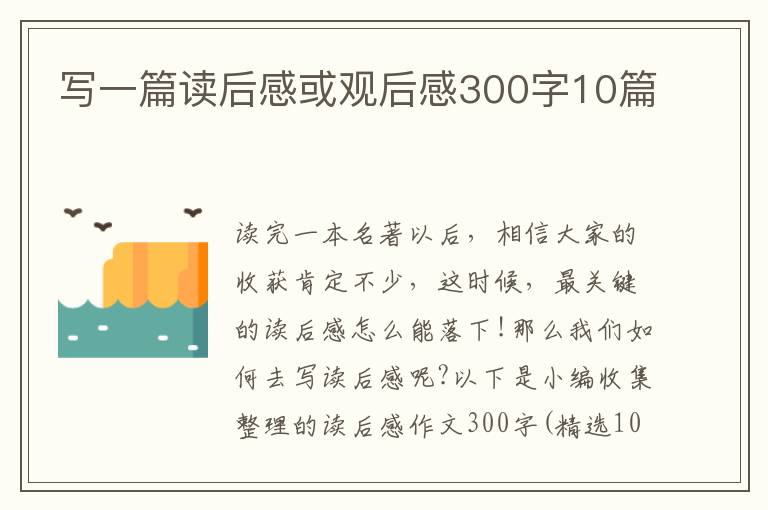 写一篇读后感或观后感300字10篇

读完一本名著以后，相信大家的收获肯定不少，这时候，最关键的读后感怎么能落下！那么我们如何去写读后感呢？以下是小编收集整理的读后感作文300字（精选10